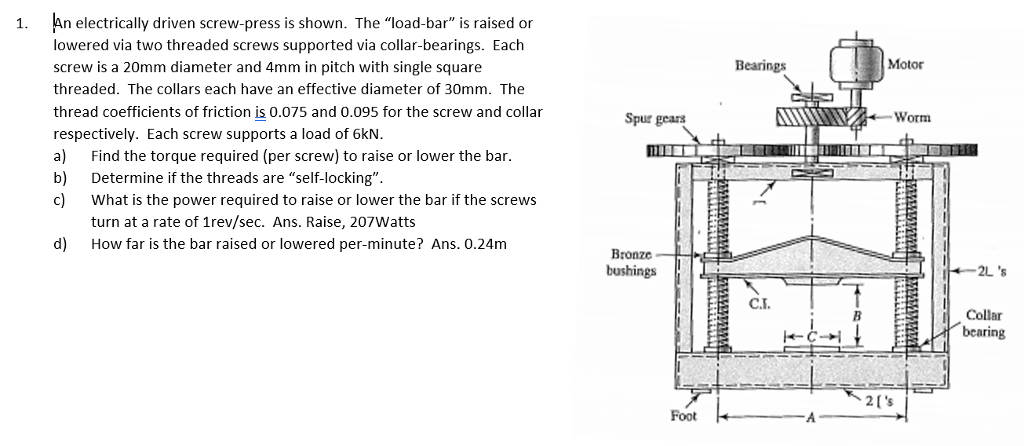 1. An electrically driven screw-press is shown. The "load-bar" is raised or lowered via two threaded screws supported via collar-bearings. Each screw is a 20mm diameter and 4mm in pitch with single square threaded. The collars each have an effective diameter of 30mm. The thread coefficients of friction is 0.075 and 0.095 for the screw and collar respectively. Each screw supports a load of 6kN.

a) Find the torque required (per screw) to raise or lower the bar.
b) Determine if the threads are "self-locking".
c) What is the power required to raise or lower the bar if the screws turn at a rate of 1rev/sec. Ans. Raise, 207Watts
d) How far is the bar raised or lowered per-minute? Ans. 0.24m

Bearings
Motor
Spur gears
Worm
Bronze bushings
2L 's
C.I.
B
C
Collar bearing
2 [ 's
Foot
A